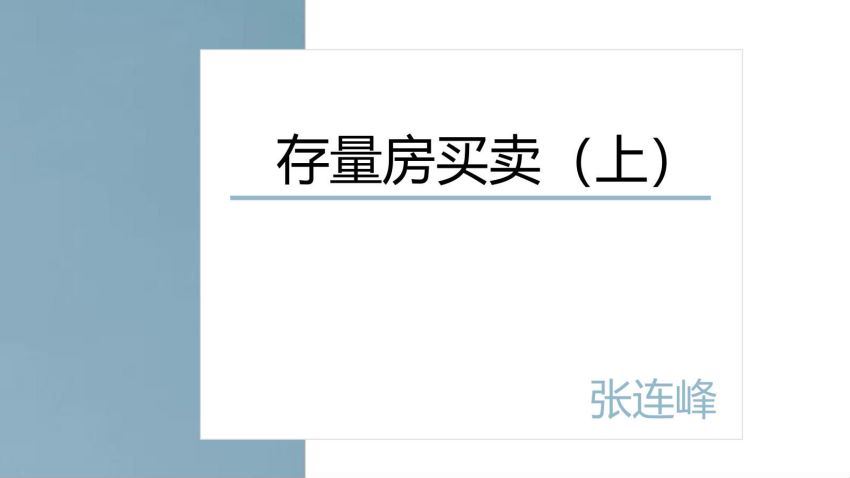 存量房买卖（上）

张连峰